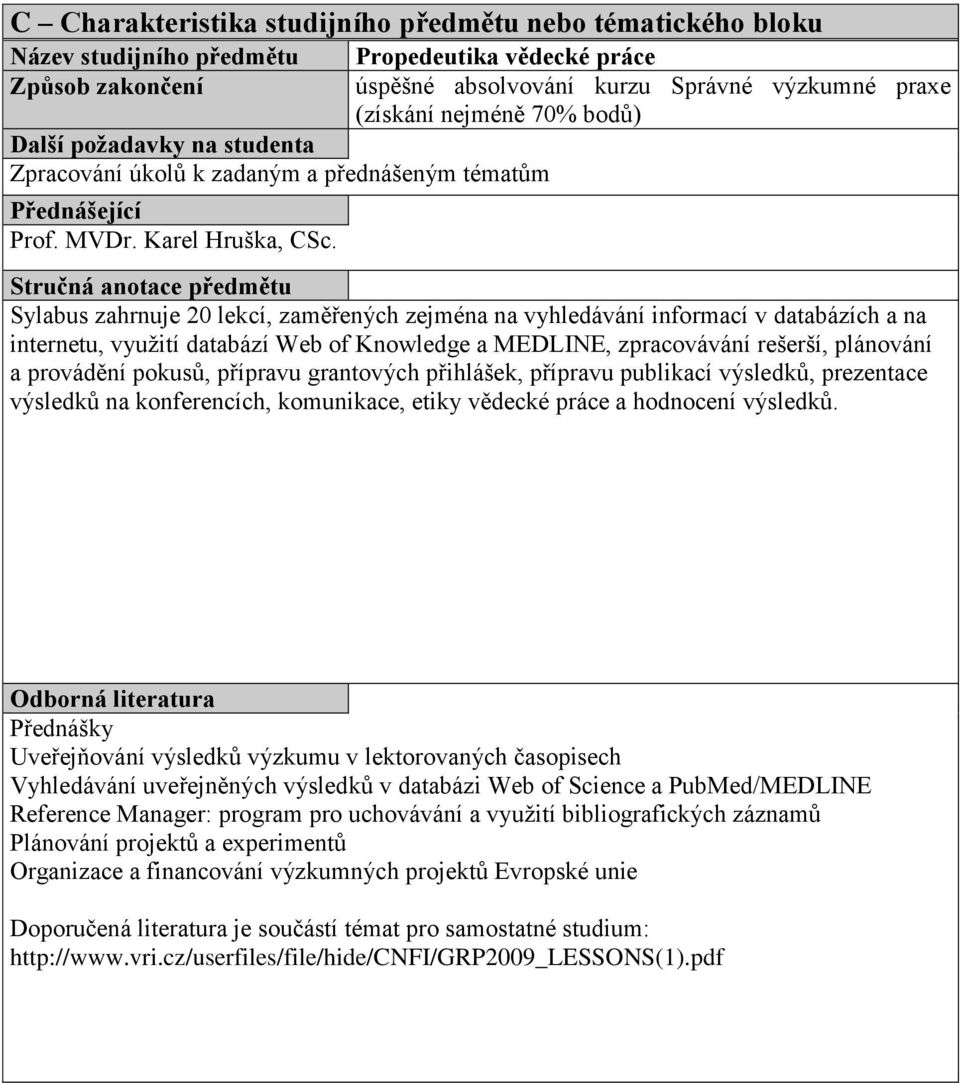 C – Charakteristika studijního předmětu nebo tématického bloku

| Název studijního předmětu | Propedeutika vědecké práce |
|---|---|
| Způsob zakončení | úspěšné absolvování kurzu Správné výzkumné praxe (získání nejméně 70% bodů) |

Další požadavky na studenta
Zpracování úkolů k zadaným a přednášeným tématům

Přednášející
Prof. MVDr. Karel Hruška, CSc.

Stručná anotace předmětu
Sylabus zahrnuje 20 lekcí, zaměřených zejména na vyhledávání informací v databázích a na internetu, využití databází Web of Knowledge a MEDLINE, zpracovávání rešerší, plánování a provádění pokusů, přípravu grantových přihlášek, přípravu publikací výsledků, prezentace výsledků na konferencích, komunikace, etiky vědecké práce a hodnocení výsledků.

Odborná literatura
Přednášky
Uveřejňování výsledků výzkumu v lektorovaných časopisech
Vyhledávání uveřejněných výsledků v databázi Web of Science a PubMed/MEDLINE
Reference Manager: program pro uchovávání a využití bibliografických záznamů
Plánování projektů a experimentů
Organizace a financování výzkumných projektů Evropské unie

Doporučená literatura je součástí témat pro samostatné studium:
http://www.vri.cz/userfiles/file/hide/CNFI/GRP2009_LESSONS(1).pdf